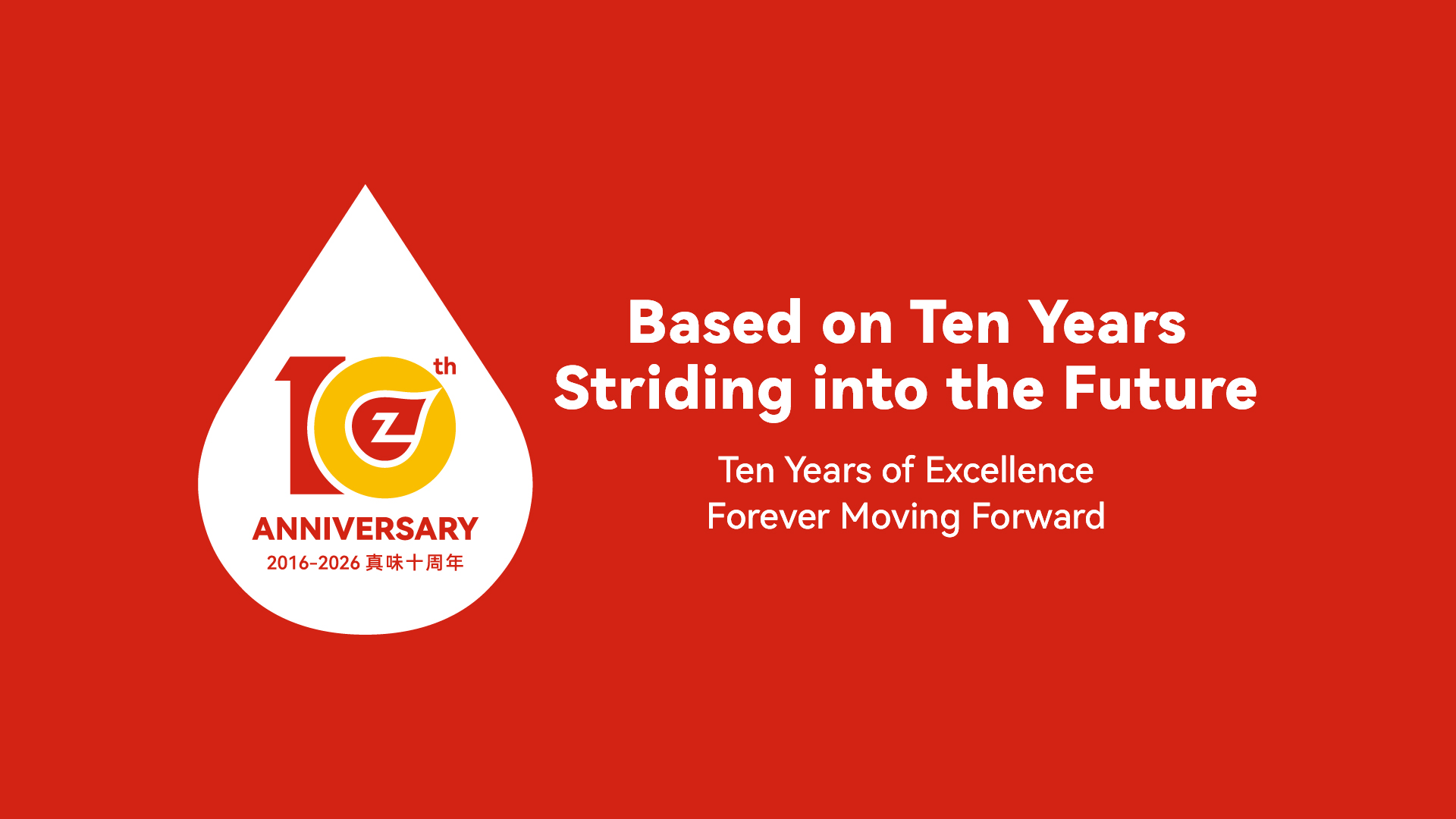 10th
Z
ANNIVERSARY
2016-2026 真味十周年

Based on Ten Years
Striding into the Future

Ten Years of Excellence
Forever Moving Forward